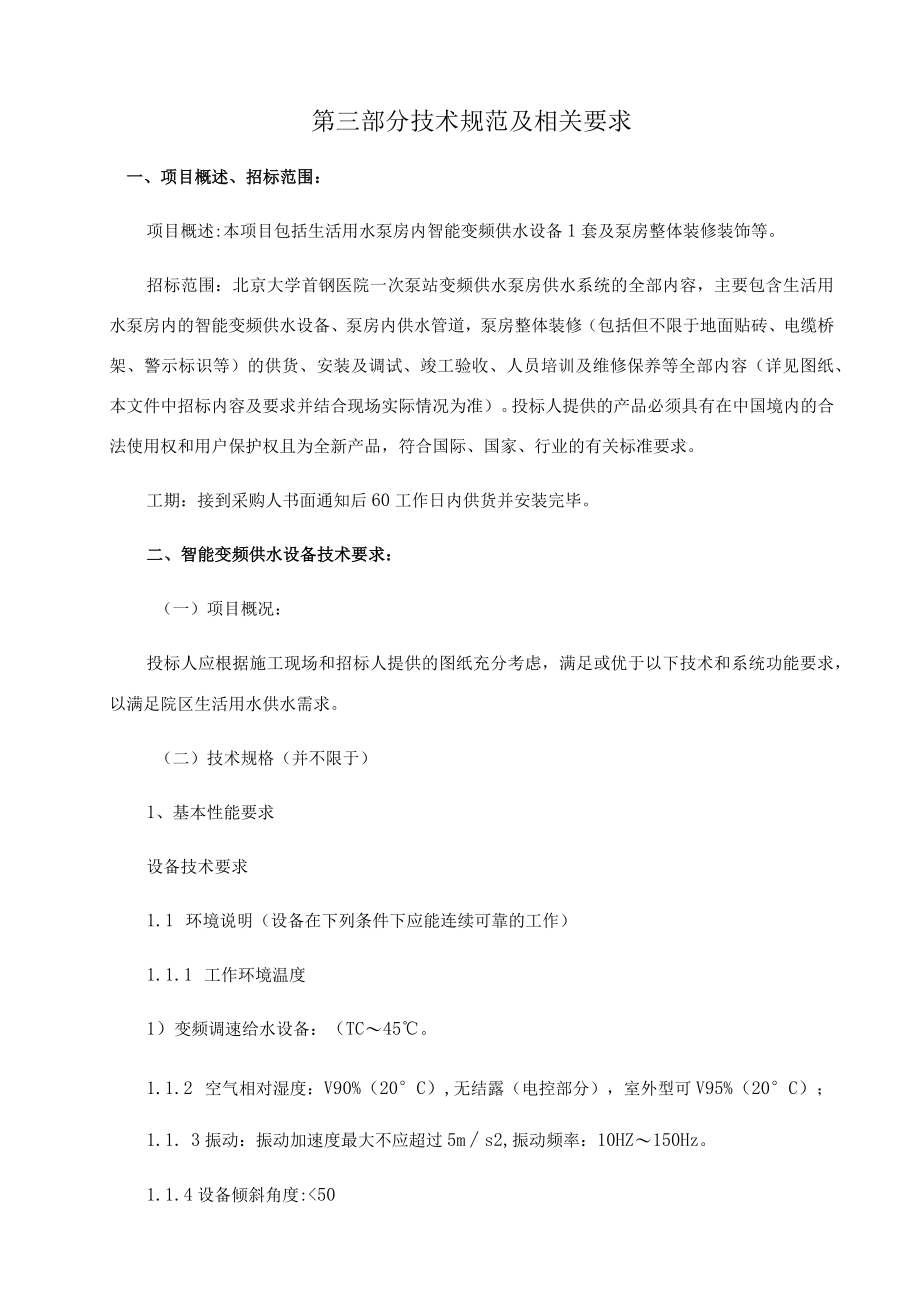 第三部分技术规范及相关要求

一、项目概述、招标范围：

项目概述:本项目包括生活用水泵房内智能变频供水设备1套及泵房整体装修装饰等。

招标范围：北京大学首钢医院一次泵站变频供水泵房供水系统的全部内容，主要包含生活用水泵房内的智能变频供水设备、泵房内供水管道，泵房整体装修（包括但不限于地面贴砖、电缆桥架、警示标识等）的供货、安装及调试、竣工验收、人员培训及维修保养等全部内容（详见图纸、本文件中招标内容及要求并结合现场实际情况为准）。投标人提供的产品必须具有在中国境内的合法使用权和用户保护权且为全新产品，符合国际、国家、行业的有关标准要求。

工期：接到采购人书面通知后60工作日内供货并安装完毕。

二、智能变频供水设备技术要求：

（一）项目概况：

投标人应根据施工现场和招标人提供的图纸充分考虑，满足或优于以下技术和系统功能要求，以满足院区生活用水供水需求。

（二）技术规格（并不限于）

1、基本性能要求

设备技术要求

1.1 环境说明（设备在下列条件下应能连续可靠的工作）

1.1.1 工作环境温度

1）变频调速给水设备：（TC～45℃。

1.1.2 空气相对湿度：V90%（20°C）,无结露（电控部分），室外型可V95%（20°C）；

1.1. 3振动：振动加速度最大不应超过5m／s2,振动频率：10HZ～150Hz。

1.1.4设备倾斜角度:<50